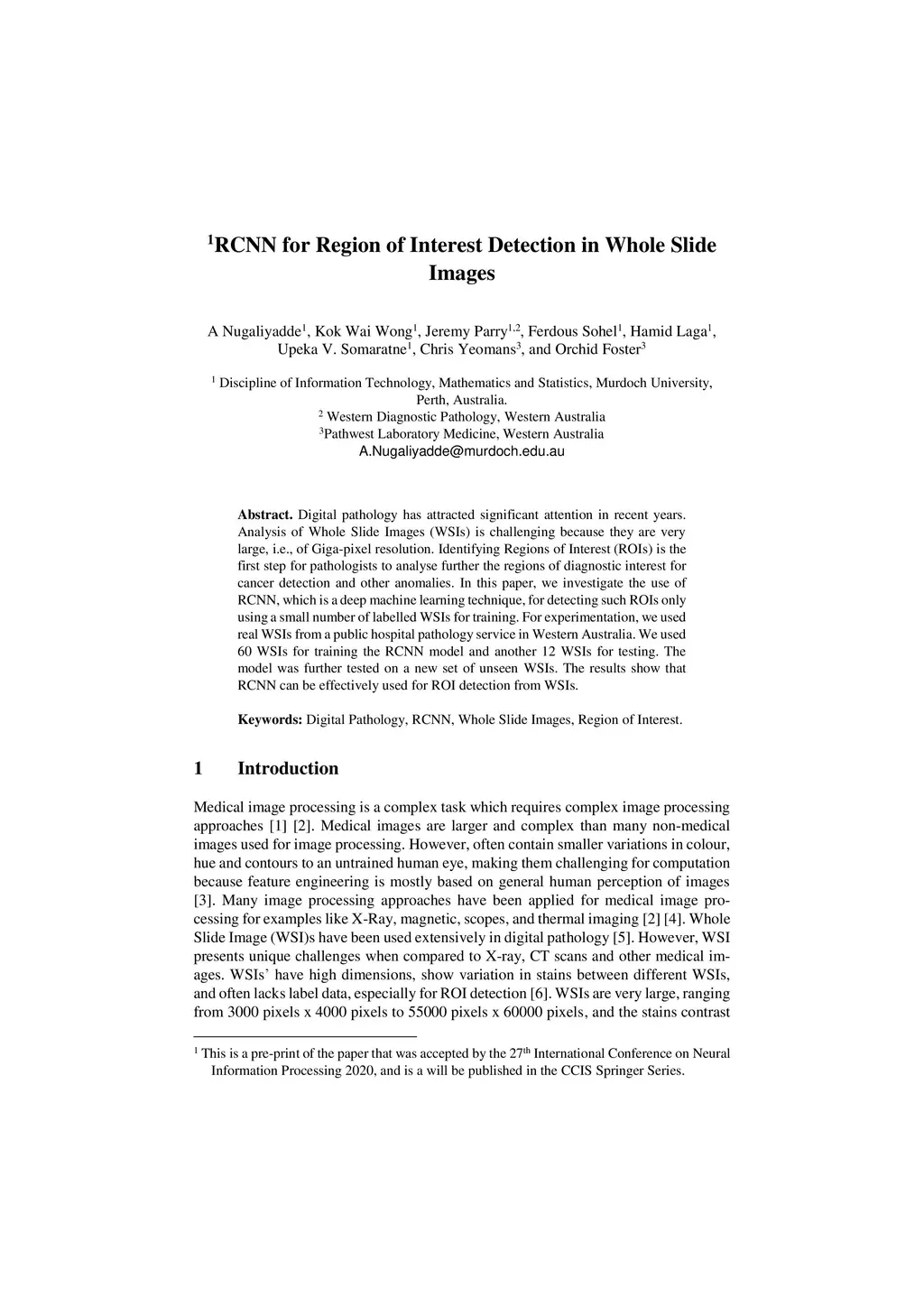 $^1$RCNN for Region of Interest Detection in Whole Slide Images

A Nugaliyadde$^1$, Kok Wai Wong$^1$, Jeremy Parry$^{1,2}$, Ferdous Sohel$^1$, Hamid Laga$^1$, Upeka V. Somaratne$^1$, Chris Yeomans$^3$, and Orchid Foster$^3$

$^1$ Discipline of Information Technology, Mathematics and Statistics, Murdoch University, Perth, Australia.
$^2$ Western Diagnostic Pathology, Western Australia
$^3$Pathwest Laboratory Medicine, Western Australia
A.Nugaliyadde@murdoch.edu.au

**Abstract.** Digital pathology has attracted significant attention in recent years. Analysis of Whole Slide Images (WSIs) is challenging because they are very large, i.e., of Giga-pixel resolution. Identifying Regions of Interest (ROIs) is the first step for pathologists to analyse further the regions of diagnostic interest for cancer detection and other anomalies. In this paper, we investigate the use of RCNN, which is a deep machine learning technique, for detecting such ROIs only using a small number of labelled WSIs for training. For experimentation, we used real WSIs from a public hospital pathology service in Western Australia. We used 60 WSIs for training the RCNN model and another 12 WSIs for testing. The model was further tested on a new set of unseen WSIs. The results show that RCNN can be effectively used for ROI detection from WSIs.

**Keywords:** Digital Pathology, RCNN, Whole Slide Images, Region of Interest.

1 Introduction

Medical image processing is a complex task which requires complex image processing approaches [1] [2]. Medical images are larger and complex than many non-medical images used for image processing. However, often contain smaller variations in colour, hue and contours to an untrained human eye, making them challenging for computation because feature engineering is mostly based on general human perception of images [3]. Many image processing approaches have been applied for medical image processing for examples like X-Ray, magnetic, scopes, and thermal imaging [2] [4]. Whole Slide Image (WSI)s have been used extensively in digital pathology [5]. However, WSI presents unique challenges when compared to X-ray, CT scans and other medical images. WSIs' have high dimensions, show variation in stains between different WSIs, and often lacks label data, especially for ROI detection [6]. WSIs are very large, ranging from 3000 pixels x 4000 pixels to 55000 pixels x 60000 pixels, and the stains contrast

$^1$ This is a pre-print of the paper that was accepted by the 27$^{th}$ International Conference on Neural Information Processing 2020, and is a will be published in the CCIS Springer Series.